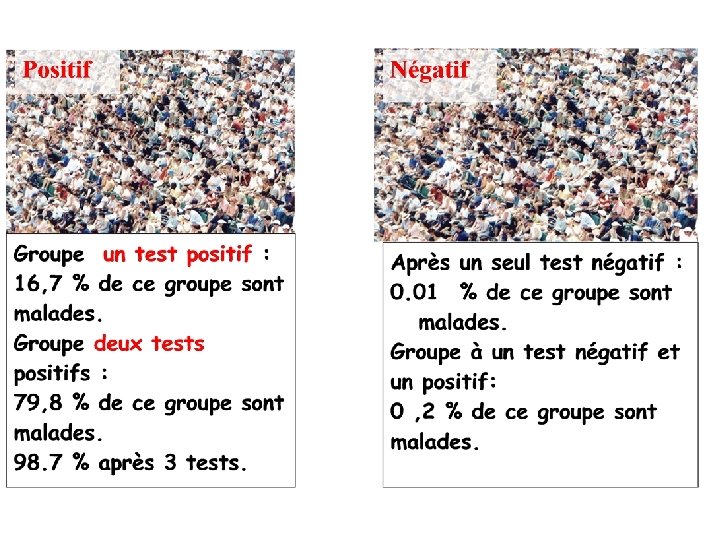 Positif

Groupe un test positif :
16,7 % de ce groupe sont malades.
Groupe deux tests positifs :
79,8 % de ce groupe sont malades.
98.7 % après 3 tests.

Négatif

Après un seul test négatif :
0.01 % de ce groupe sont malades.
Groupe à un test négatif et un positif:
0 ,2 % de ce groupe sont malades.